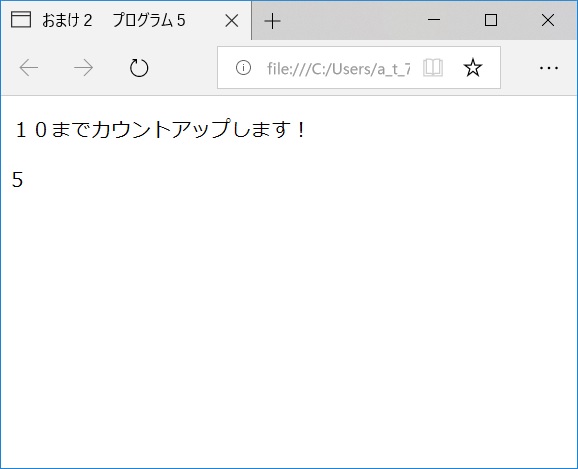 おまけ2　プログラム5

file:///C:/Users/a_t_7

１０までカウントアップします！

5